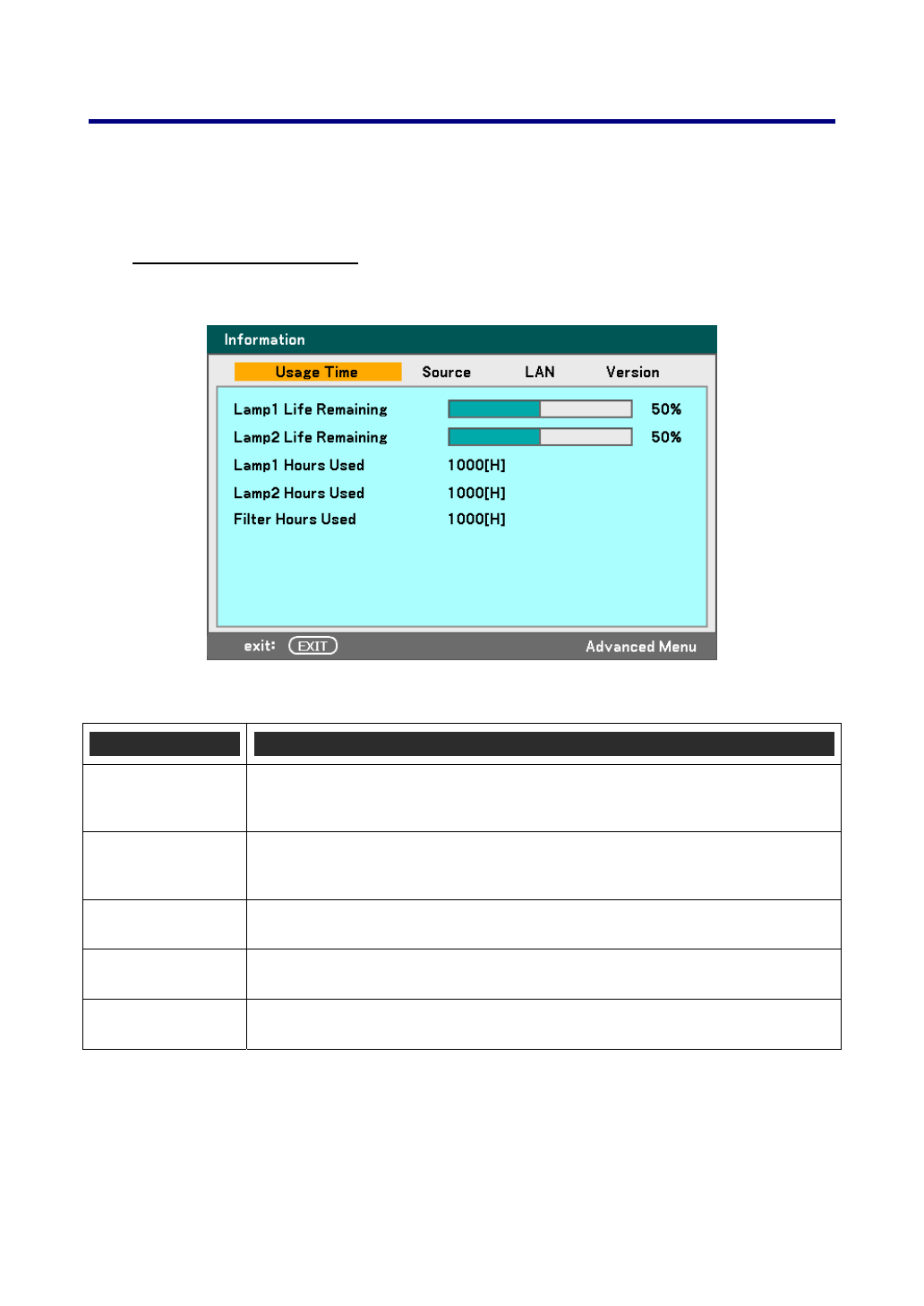 Information

Usage Time Source LAN Version

Lamp1 Life Remaining 50%
Lamp2 Life Remaining 50%
Lamp1 Hours Used 1000[H]
Lamp2 Hours Used 1000[H]
Filter Hours Used 1000[H]

exit: EXIT Advanced Menu